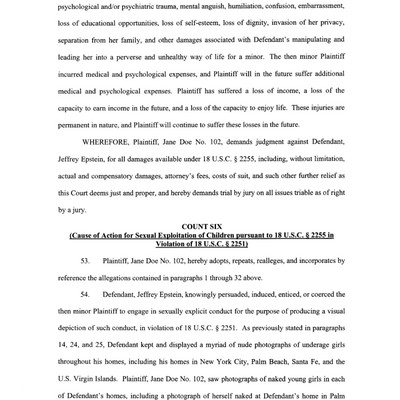 psychological and/or psychiatric trauma, mental anguish, humiliation, confusion, embarrassment, loss of educational opportunities, loss of self-esteem, loss of dignity, invasion of her privacy, separation from her family, and other damages associated with Defendant's manipulating and leading her into a perverse and unhealthy way of life for a minor. The then minor Plaintiff incurred medical and psychological expenses, and Plaintiff will in the future suffer additional medical and psychological expenses. Plaintiff has suffered a loss of income, a loss of the capacity to earn income in the future, and a loss of the capacity to enjoy life. These injuries are permanent in nature, and Plaintiff will continue to suffer these losses in the future.

WHEREFORE, Plaintiff, Jane Doe No. 102, demands judgment against Defendant, Jeffrey Epstein, for all damages available under 18 U.S.C. § 2255, including, without limitation, actual and compensatory damages, attorney's fees, costs of suit, and such other further relief as this Court deems just and proper, and hereby demands trial by jury on all issues triable as of right by a jury.

COUNT SIX
(Cause of Action for Sexual Exploitation of Children pursuant to 18 U.S.C. § 2255 in Violation of 18 U.S.C. § 2251)

53. Plaintiff, Jane Doe No. 102, hereby adopts, repeats, realleges, and incorporates by reference the allegations contained in paragraphs 1 through 32 above.

54. Defendant, Jeffrey Epstein, knowingly persuaded, induced, enticed, or coerced the then minor Plaintiff to engage in sexually explicit conduct for the purpose of producing a visual depiction of such conduct, in violation of 18 U.S.C. § 2251. As previously stated in paragraphs 14, 24, and 25, Defendant kept and displayed a myriad of nude photographs of underage girls throughout his homes, including his homes in New York City, Palm Beach, Santa Fe, and the U.S. Virgin Islands. Plaintiff, Jane Doe No. 102, saw photographs of naked young girls in each of Defendant's homes, including a photograph of herself naked at Defendant's home in Palm